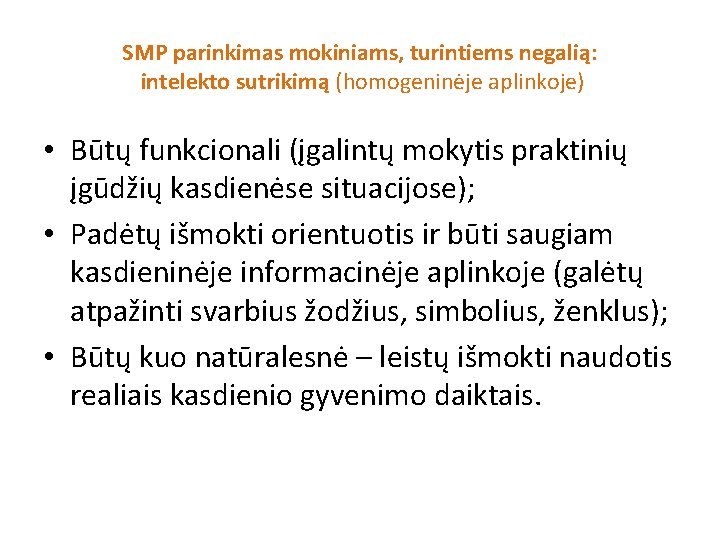 SMP parinkimas mokiniams, turintiems negalią: intelekto sutrikimą (homogeninėje aplinkoje)

• Būtų funkcionali (įgalintų mokytis praktinių įgūdžių kasdienėse situacijose);
• Padėtų išmokti orientuotis ir būti saugiam kasdieninėje informacinėje aplinkoje (galėtų atpažinti svarbius žodžius, simbolius, ženklus);
• Būtų kuo natūralesnė – leistų išmokti naudotis realiais kasdienio gyvenimo daiktais.